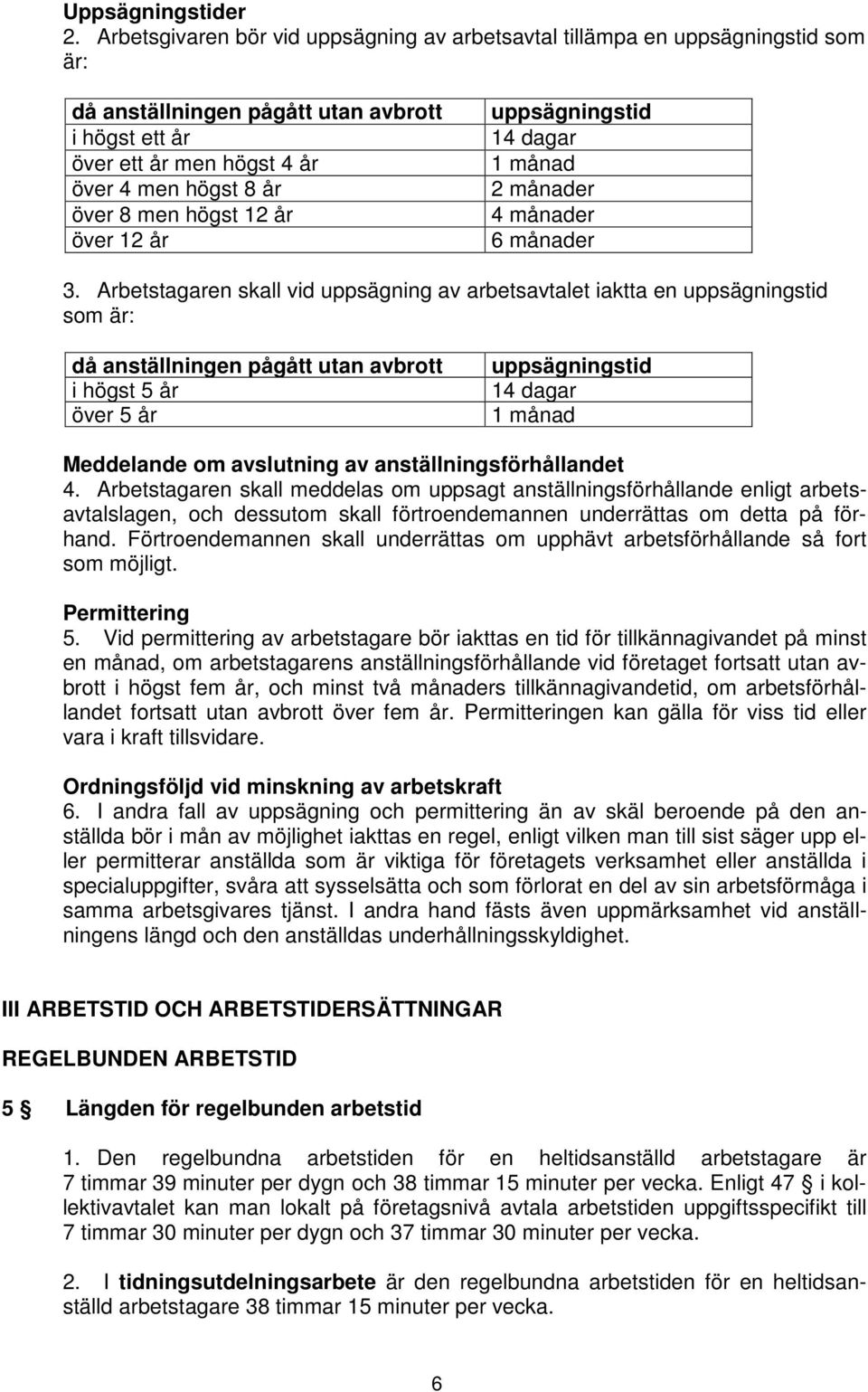 Uppsägningstider
2. Arbetsgivaren bör vid uppsägning av arbetsavtal tillämpa en uppsägningstid som är:

| då anställningen pågått utan avbrott | uppsägningstid |
|---|---|
| i högst ett år | 14 dagar |
| över ett år men högst 4 år | 1 månad |
| över 4 men högst 8 år | 2 månader |
| över 8 men högst 12 år | 4 månader |
| över 12 år | 6 månader |

3. Arbetstagaren skall vid uppsägning av arbetsavtalet iaktta en uppsägningstid som är:

| då anställningen pågått utan avbrott | uppsägningstid |
|---|---|
| i högst 5 år | 14 dagar |
| över 5 år | 1 månad |

Meddelande om avslutning av anställningsförhållandet
4. Arbetstagaren skall meddelas om uppsagt anställningsförhållande enligt arbetsavtalslagen, och dessutom skall förtroendemannen underrättas om detta på förhand. Förtroendemannen skall underrättas om upphävt arbetsförhållande så fort som möjligt.

Permittering
5. Vid permittering av arbetstagare bör iakttas en tid för tillkännagivandet på minst en månad, om arbetstagarens anställningsförhållande vid företaget fortsatt utan avbrott i högst fem år, och minst två månaders tillkännagivandetid, om arbetsförhållandet fortsatt utan avbrott över fem år. Permitteringen kan gälla för viss tid eller vara i kraft tillsvidare.

Ordningsföljd vid minskning av arbetskraft
6. I andra fall av uppsägning och permittering än av skäl beroende på den anställda bör i mån av möjlighet iakttas en regel, enligt vilken man till sist säger upp eller permitterar anställda som är viktiga för företagets verksamhet eller anställda i specialuppgifter, svåra att sysselsätta och som förlorat en del av sin arbetsförmåga i samma arbetsgivares tjänst. I andra hand fästs även uppmärksamhet vid anställningens längd och den anställdas underhållningsskyldighet.

III ARBETSTID OCH ARBETSTIDERSÄTTNINGAR

REGELBUNDEN ARBETSTID

5 § Längden för regelbunden arbetstid

1. Den regelbundna arbetstiden för en heltidsanställd arbetstagare är 7 timmar 39 minuter per dygn och 38 timmar 15 minuter per vecka. Enligt 47 § i kollektivavtalet kan man lokalt på företagsnivå avtala arbetstiden uppgiftsspecifikt till 7 timmar 30 minuter per dygn och 37 timmar 30 minuter per vecka.

2. I tidningsutdelningsarbete är den regelbundna arbetstiden för en heltidsanställd arbetstagare 38 timmar 15 minuter per vecka.

6